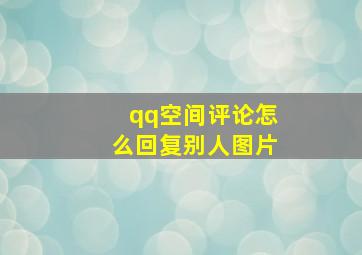 qq空间评论怎么回复别人图片